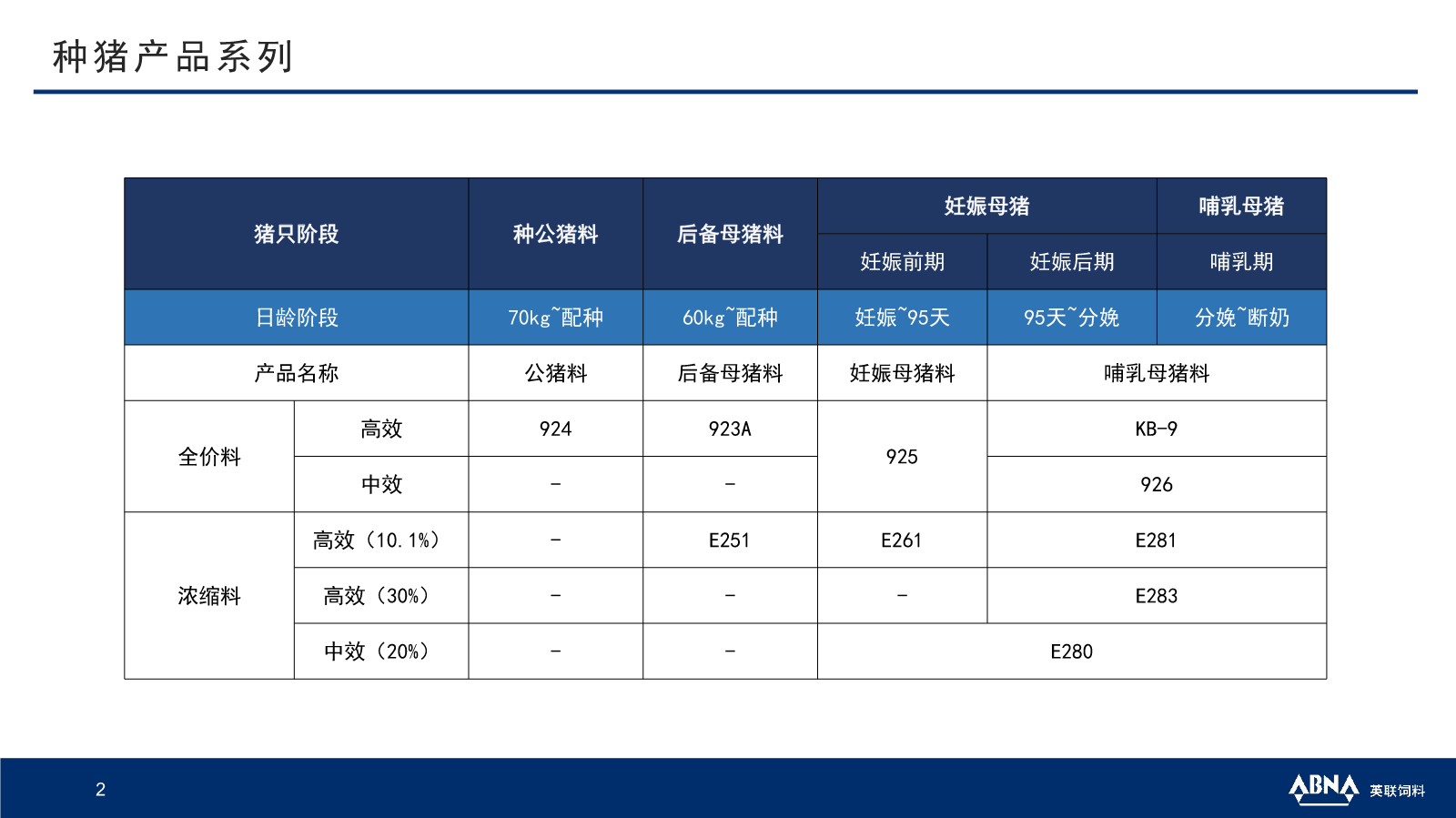 种猪产品系列

| 猪只阶段 | | 种公猪料 | 后备母猪料 | 妊娠母猪 | | 哺乳母猪 |
|---|---|---|---|---|---|---|
| | | | | 妊娠前期 | 妊娠后期 | 哺乳期 |
| 日龄阶段 | | 70kg~配种 | 60kg~配种 | 妊娠~95天 | 95天~分娩 | 分娩~断奶 |
| 产品名称 | | 公猪料 | 后备母猪料 | 妊娠母猪料 | 哺乳母猪料 | |
| 全价料 | 高效 | 924 | 923A | 925 | KB-9 | |
| | 中效 | - | - | | 926 | |
| 浓缩料 | 高效（10.1%） | - | E251 | E261 | E281 | |
| | 高效（30%） | - | - | - | E283 | |
| | 中效（20%） | - | - | E280 | | |

2

ABNA 英联饲料